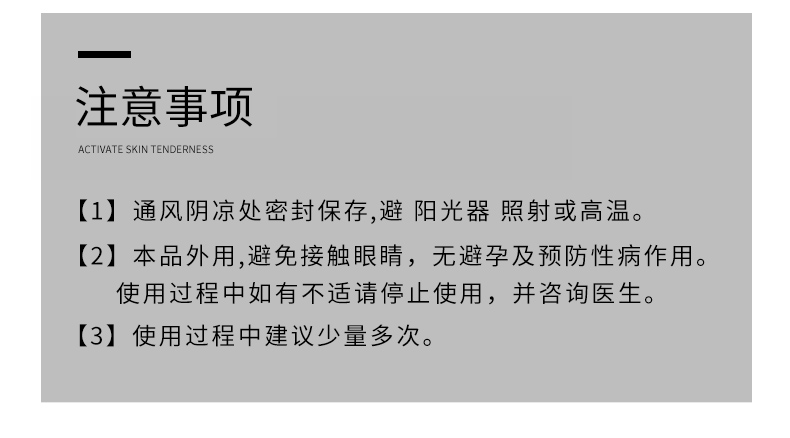 注意事项

ACTIVATE SKIN TENDERNESS

【1】通风阴凉处密封保存,避 阳光器 照射或高温。

【2】本品外用,避免接触眼睛，无避孕及预防性病作用。使用过程中如有不适请停止使用，并咨询医生。

【3】使用过程中建议少量多次。